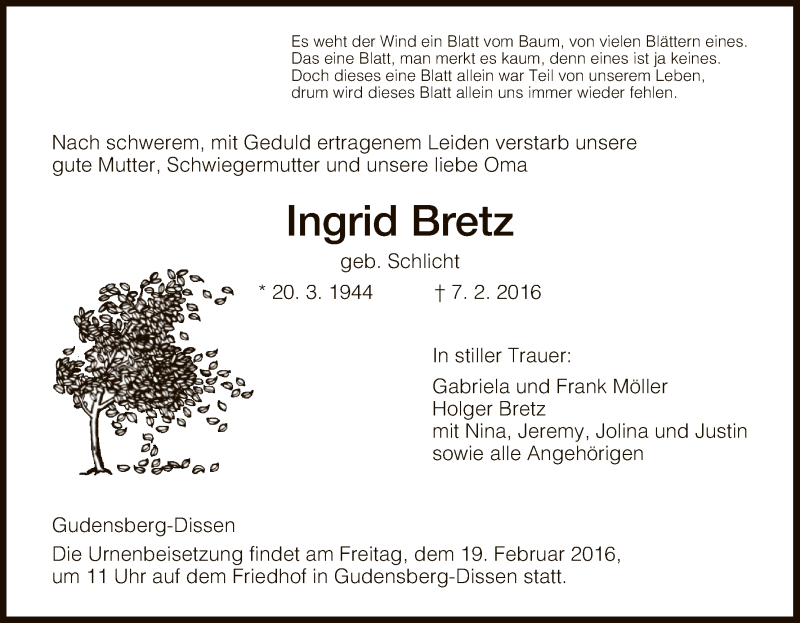 Es weht der Wind ein Blatt vom Baum, von vielen Blättern eines.
Das eine Blatt, man merkt es kaum, denn eines ist ja keines.
Doch dieses eine Blatt allein war Teil von unserem Leben,
drum wird dieses Blatt allein uns immer wieder fehlen.

Nach schwerem, mit Geduld ertragenem Leiden verstarb unsere gute Mutter, Schwiegermutter und unsere liebe Oma

Ingrid Bretz

geb. Schlicht

* 20. 3. 1944 † 7. 2. 2016

In stiller Trauer:

Gabriela und Frank Möller
Holger Bretz
mit Nina, Jeremy, Jolina und Justin
sowie alle Angehörigen

Gudensberg-Dissen

Die Urnenbeisetzung findet am Freitag, dem 19. Februar 2016, um 11 Uhr auf dem Friedhof in Gudensberg-Dissen statt.